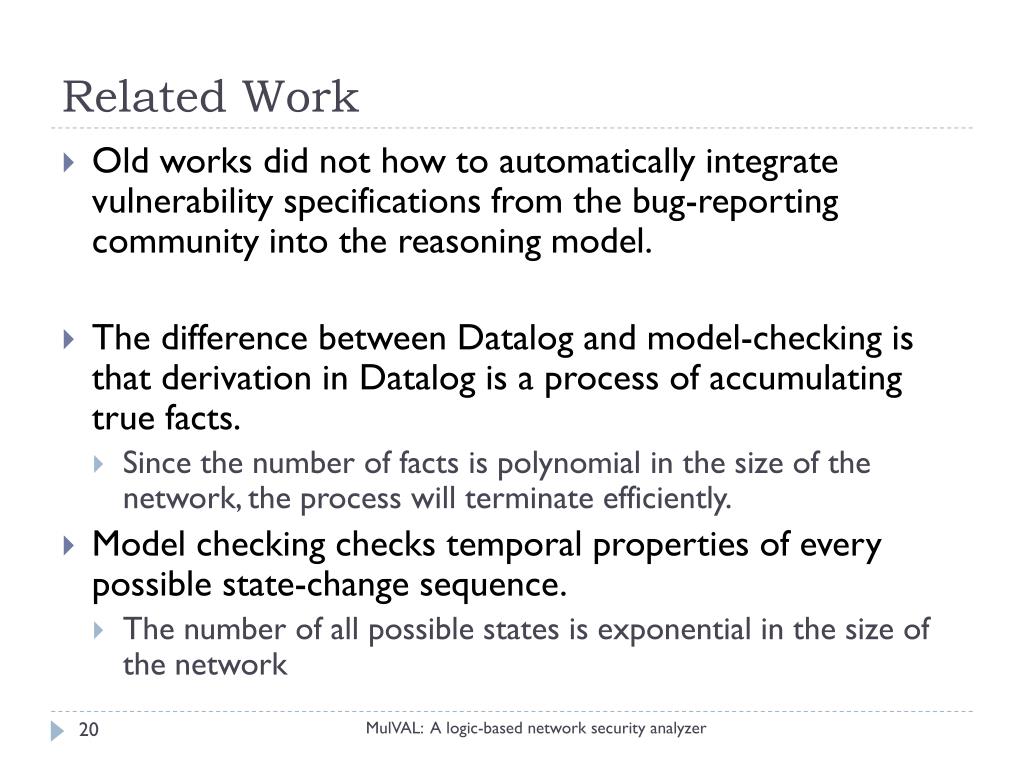 Related Work

Old works did not how to automatically integrate vulnerability specifications from the bug-reporting community into the reasoning model.

The difference between Datalog and model-checking is that derivation in Datalog is a process of accumulating true facts.

Since the number of facts is polynomial in the size of the network, the process will terminate efficiently.

Model checking checks temporal properties of every possible state-change sequence.

The number of all possible states is exponential in the size of the network

20

MulVAL: A logic-based network security analyzer